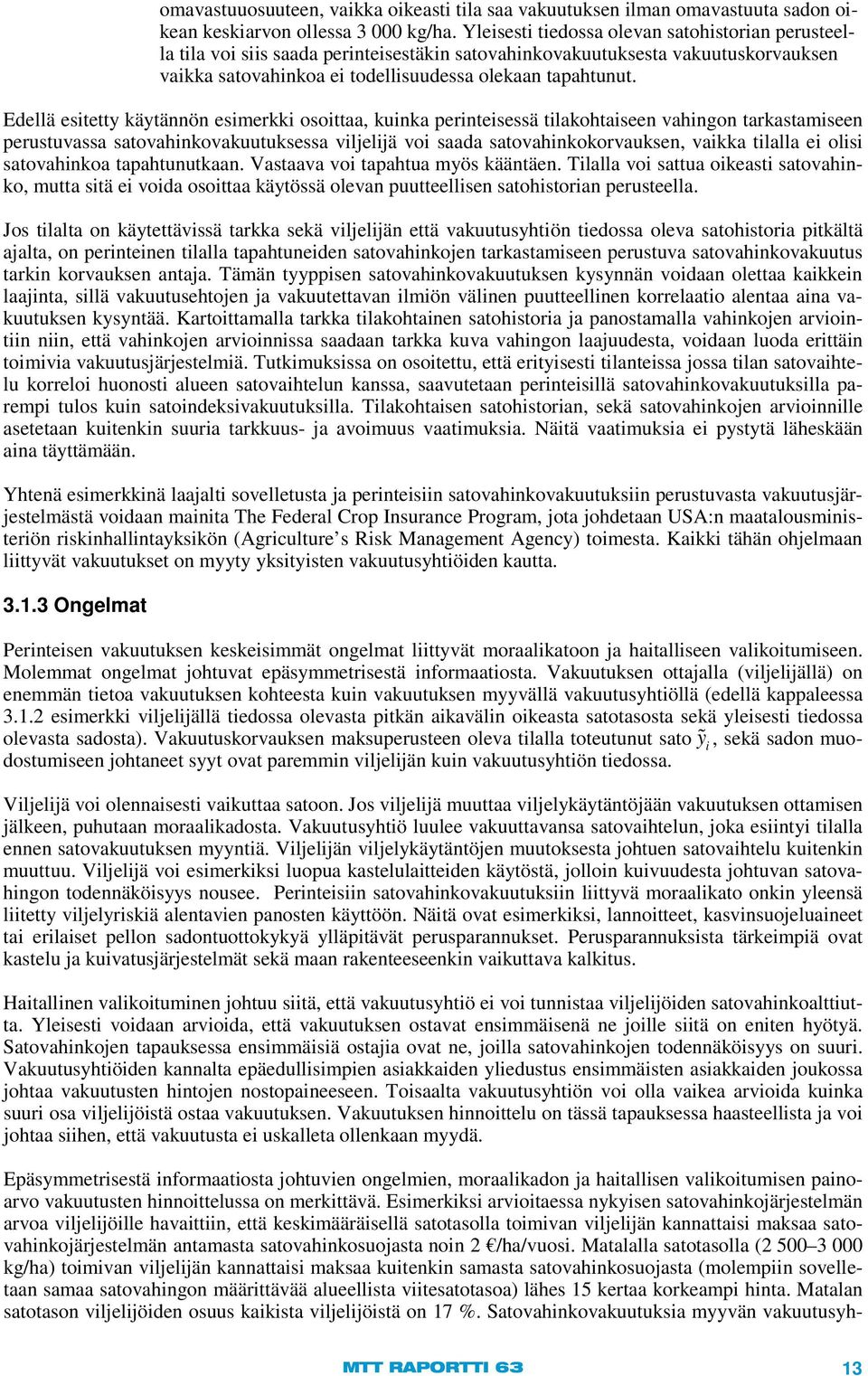 omavastuuosuuteen, vaikka oikeasti tila saa vakuutuksen ilman omavastuuta sadon oikean keskiarvon ollessa 3 000 kg/ha. Yleisesti tiedossa olevan satohistorian perusteella tila voi siis saada perinteisestäkin satovahinkovakuutuksesta vakuutuskorvauksen vaikka satovahinkoa ei todellisuudessa olekaan tapahtunut.

Edellä esitetty käytännön esimerkki osoittaa, kuinka perinteisessä tilakohtaiseen vahingon tarkastamiseen perustuvassa satovahinkovakuutuksessa viljelijä voi saada satovahinkokorvauksen, vaikka tilalla ei olisi satovahinkoa tapahtunutkaan. Vastaava voi tapahtua myös kääntäen. Tilalla voi sattua oikeasti satovahinko, mutta sitä ei voida osoittaa käytössä olevan puutteellisen satohistorian perusteella.

Jos tilalta on käytettävissä tarkka sekä viljelijän että vakuutusyhtiön tiedossa oleva satohistoria pitkältä ajalta, on perinteinen tilalla tapahtuneiden satovahinkojen tarkastamiseen perustuva satovahinkovakuutus tarkin korvauksen antaja. Tämän tyyppisen satovahinkovakuutuksen kysynnän voidaan olettaa kaikkein laajinta, sillä vakuutusehtojen ja vakuutettavan ilmiön välinen puutteellinen korrelaatio alentaa aina vakuutuksen kysyntää. Kartoittamalla tarkka tilakohtainen satohistoria ja panostamalla vahinkojen arviointiin niin, että vahinkojen arvioinnissa saadaan tarkka kuva vahingon laajuudesta, voidaan luoda erittäin toimivia vakuutusjärjestelmiä. Tutkimuksissa on osoitettu, että erityisesti tilanteissa jossa tilan satovaihtelu korreloi huonosti alueen satovaihtelun kanssa, saavutetaan perinteisillä satovahinkovakuutuksilla parempi tulos kuin satoindeksivakuutuksilla. Tilakohtaisen satohistorian, sekä satovahinkojen arvioinnille asetetaan kuitenkin suuria tarkkuus- ja avoimuus vaatimuksia. Näitä vaatimuksia ei pystytä läheskään aina täyttämään.

Yhtenä esimerkkinä laajalti sovelletusta ja perinteisiin satovahinkovakuutuksiin perustuvasta vakuutusjärjestelmästä voidaan mainita The Federal Crop Insurance Program, jota johdetaan USA:n maatalousministeriön riskinhallintayksikön (Agriculture’s Risk Management Agency) toimesta. Kaikki tähän ohjelmaan liittyvät vakuutukset on myyty yksityisten vakuutusyhtiöiden kautta.

3.1.3 Ongelmat

Perinteisen vakuutuksen keskeisimmät ongelmat liittyvät moraalikatoon ja haitalliseen valikoitumiseen. Molemmat ongelmat johtuvat epäsymmetrisestä informaatiosta. Vakuutuksen ottajalla (viljelijällä) on enemmän tietoa vakuutuksen kohteesta kuin vakuutuksen myyvällä vakuutusyhtiöllä (edellä kappaleessa 3.1.2 esimerkki viljelijällä tiedossa olevasta pitkän aikavälin oikeasta satotasosta sekä yleisesti tiedossa olevasta sadosta). Vakuutuskorvauksen maksuperusteen oleva tilalla toteutunut sato $\tilde{y}_i$, sekä sadon muodostumiseen johtaneet syyt ovat paremmin viljelijän kuin vakuutusyhtiön tiedossa.

Viljelijä voi olennaisesti vaikuttaa satoon. Jos viljelijä muuttaa viljelykäytäntöjään vakuutuksen ottamisen jälkeen, puhutaan moraalikadosta. Vakuutusyhtiö luulee vakuuttavansa satovaihtelun, joka esiintyi tilalla ennen satovakuutuksen myyntiä. Viljelijän viljelykäytäntöjen muutoksesta johtuen satovaihtelu kuitenkin muuttuu. Viljelijä voi esimerkiksi luopua kastelulaitteiden käytöstä, jolloin kuivuudesta johtuvan satovahingon todennäköisyys nousee. Perinteisiin satovahinkovakuutuksiin liittyvä moraalikato onkin yleensä liitetty viljelyriskiä alentavien panosten käyttöön. Näitä ovat esimerkiksi, lannoitteet, kasvinsuojeluaineet tai erilaiset pellon sadontuottokykyä ylläpitävät perusparannukset. Perusparannuksista tärkeimpiä ovat kastelu ja kuivatusjärjestelmät sekä maan rakenteeseenkin vaikuttava kalkitus.

Haitallinen valikoituminen johtuu siitä, että vakuutusyhtiö ei voi tunnistaa viljelijöiden satovahinkoalttiutta. Yleisesti voidaan arvioida, että vakuutuksen ostavat ensimmäisenä ne joille siitä on eniten hyötyä. Satovahinkojen tapauksessa ensimmäisiä ostajia ovat ne, joilla satovahinkojen todennäköisyys on suuri. Vakuutusyhtiöiden kannalta epäedullisimpien asiakkaiden yliedustus ensimmäisten asiakkaiden joukossa johtaa vakuutusten hintojen nostopaineeseen. Toisaalta vakuutusyhtiön voi olla vaikea arvioida kuinka suuri osa viljelijöistä ostaa vakuutuksen. Vakuutuksen hinnoittelu on tässä tapauksessa haasteellista ja voi johtaa siihen, että vakuutusta ei uskalleta ollenkaan myydä.

Epäsymmetrisestä informaatiosta johtuvien ongelmien, moraalikadon ja haitallisen valikoitumisen painoarvo vakuutusten hinnoittelussa on merkittävä. Esimerkiksi arvioitaessa nykyisen satovahinkojärjestelmän arvoa viljelijöille havaittiin, että keskimääräisellä satotasolla toimivan viljelijän kannattaisi maksaa satovahinkojärjestelmän antamasta satovahinkosuojasta noin 2 €/ha/vuosi. Matalalla satotasolla (2 500–3 000 kg/ha) toimivan viljelijän kannattaisi maksaa kuitenkin samasta satovahinkosuojasta (molempiin sovelletaan samaa satovahingon määrittävää alueellista viitesatotasoa) lähes 15 kertaa korkeampi hinta. Matalan satotason viljelijöiden osuus kaikista viljelijöistä on 17 %. Satovahinkovakuutuksia myyvän vakuutusyh-

MTT RAPORTTI 63

13